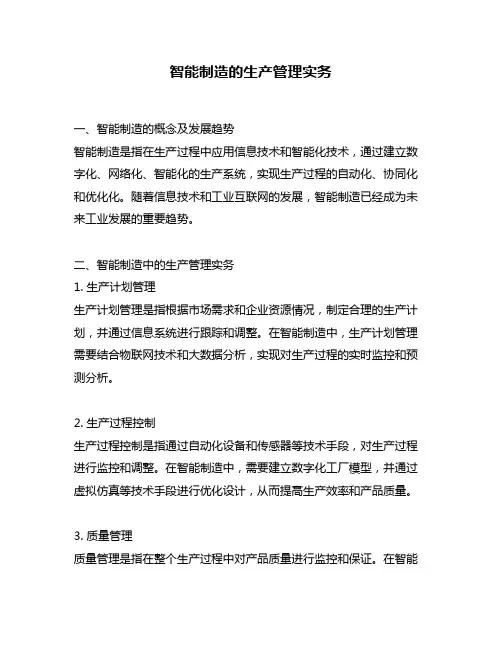 智能制造的生产管理实务

一、智能制造的概念及发展趋势
智能制造是指在生产过程中应用信息技术和智能化技术，通过建立数字化、网络化、智能化的生产系统，实现生产过程的自动化、协同化和优化化。随着信息技术和工业互联网的发展，智能制造已经成为未来工业发展的重要趋势。

二、智能制造中的生产管理实务
1. 生产计划管理
生产计划管理是指根据市场需求和企业资源情况，制定合理的生产计划，并通过信息系统进行跟踪和调整。在智能制造中，生产计划管理需要结合物联网技术和大数据分析，实现对生产过程的实时监控和预测分析。

2. 生产过程控制
生产过程控制是指通过自动化设备和传感器等技术手段，对生产过程进行监控和调整。在智能制造中，需要建立数字化工厂模型，并通过虚拟仿真等技术手段进行优化设计，从而提高生产效率和产品质量。

3. 质量管理
质量管理是指在整个生产过程中对产品质量进行监控和保证。在智能